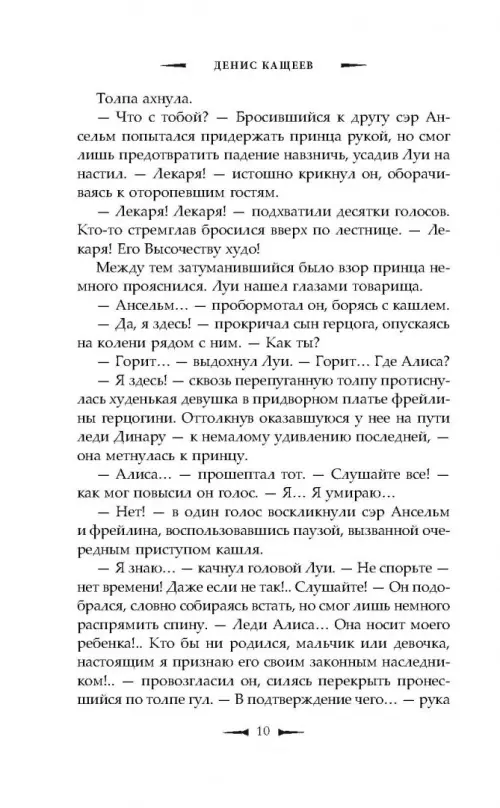 ДЕНИС КАЩЕЕВ

Толпа ахнула.

— Что с тобой? — Бросившийся к другу сэр Ансельм попытался придержать принца рукой, но смог лишь предотвратить падение навзничь, усадив Луи на настил. — Лекаря! — истошно крикнул он, оборачиваясь к оторопевшим гостям.

— Лекаря! Лекаря! — подхватили десятки голосов. Кто-то стремглав бросился вверх по лестнице. — Лекаря! Его Высочеству худо!

Между тем затуманившийся было взор принца немного прояснился. Луи нашел глазами товарища.

— Ансельм... — пробормотал он, борясь с кашлем.

— Да, я здесь! — прокричал сын герцога, опускаясь на колени рядом с ним. — Как ты?

— Горит... — выдохнул Луи. — Горит... Где Алиса?

— Я здесь! — сквозь перепуганную толпу протиснулась худенькая девушка в придворном платье фрейлины герцогини. Оттолкнув оказавшуюся у нее на пути леди Динару — к немалому удивлению последней, — она метнулась к принцу.

— Алиса... — прошептал тот. — Слушайте все! — как мог повысил он голос. — Я... Я умираю...

— Нет! — в один голос воскликнули сэр Ансельм и фрейлина, воспользовавшись паузой, вызванной очередным приступом кашля.

— Я знаю... — качнул головой Луи. — Не спорьте — нет времени! Даже если не так!.. Слушайте! — Он подобрался, словно собираясь встать, но смог лишь немного распрямить спину. — Леди Алиса... Она носит моего ребенка!.. Кто бы ни родился, мальчик или девочка, настоящим я признаю его своим законным наследником!.. — провозгласил он, силясь перекрыть пронесшийся по толпе гул. — В подтверждение чего... — рука

10